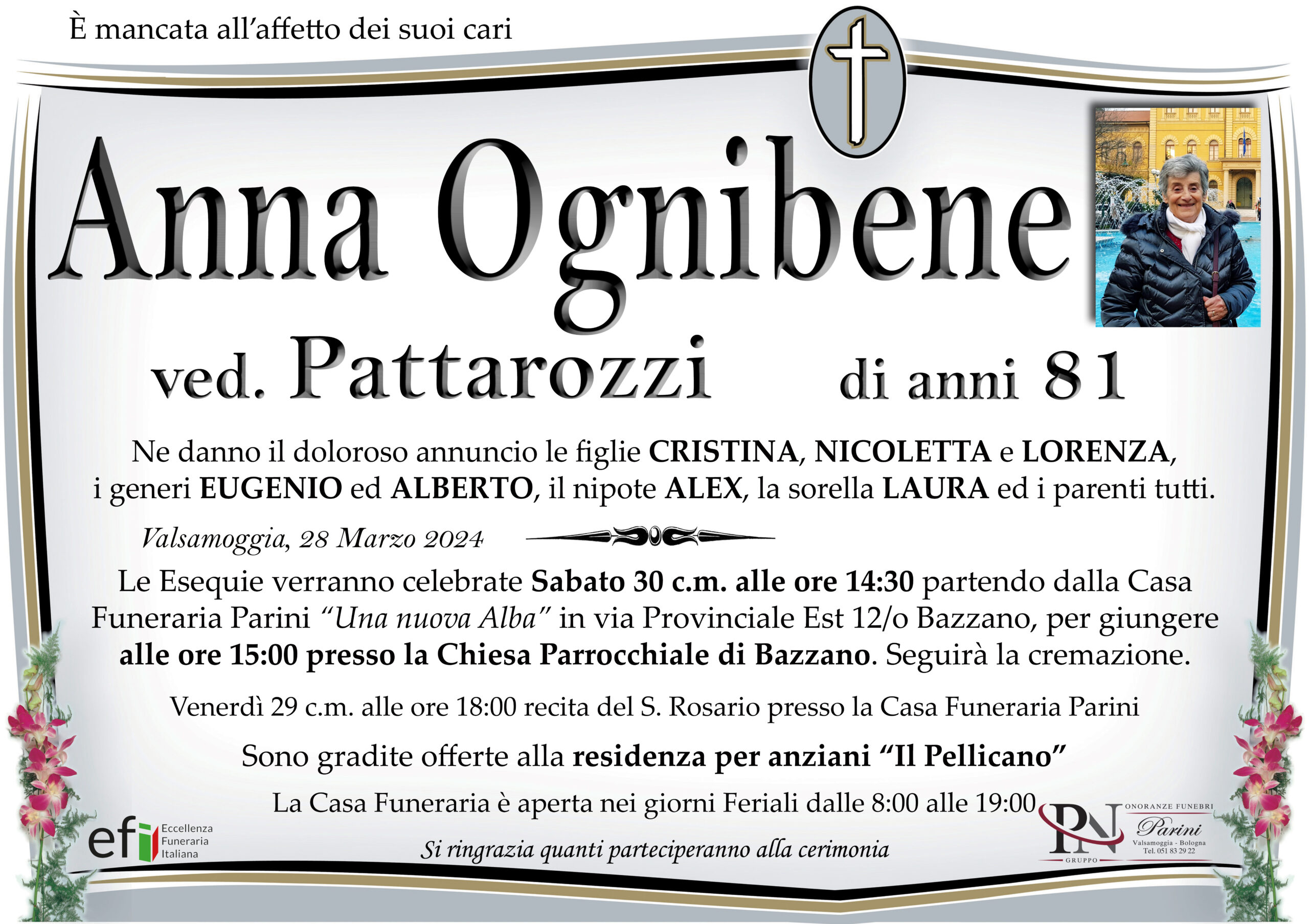 È mancata all'affetto dei suoi cari

Anna Ognibene

ved. Pattarozzi di anni 81

Ne danno il doloroso annuncio le figlie CRISTINA, NICOLETTA e LORENZA, i generi EUGENIO ed ALBERTO, il nipote ALEX, la sorella LAURA ed i parenti tutti.

Valsamoggia, 28 Marzo 2024

Le Esequie verranno celebrate Sabato 30 c.m. alle ore 14:30 partendo dalla Casa Funeraria Parini "Una nuova Alba" in via Provinciale Est 12/o Bazzano, per giungere alle ore 15:00 presso la Chiesa Parrocchiale di Bazzano. Seguirà la cremazione.

Venerdì 29 c.m. alle ore 18:00 recita del S. Rosario presso la Casa Funeraria Parini

Sono gradite offerte alla residenza per anziani "Il Pellicano"

La Casa Funeraria è aperta nei giorni Feriali dalle 8:00 alle 19:00

Si ringrazia quanti parteciperanno alla cerimonia

efi Eccellenza Funeraria Italiana

PN GRUPPO
ONORANZE FUNEBRI
Parini
Valsamoggia - Bologna
Tel. 051 83 29 22